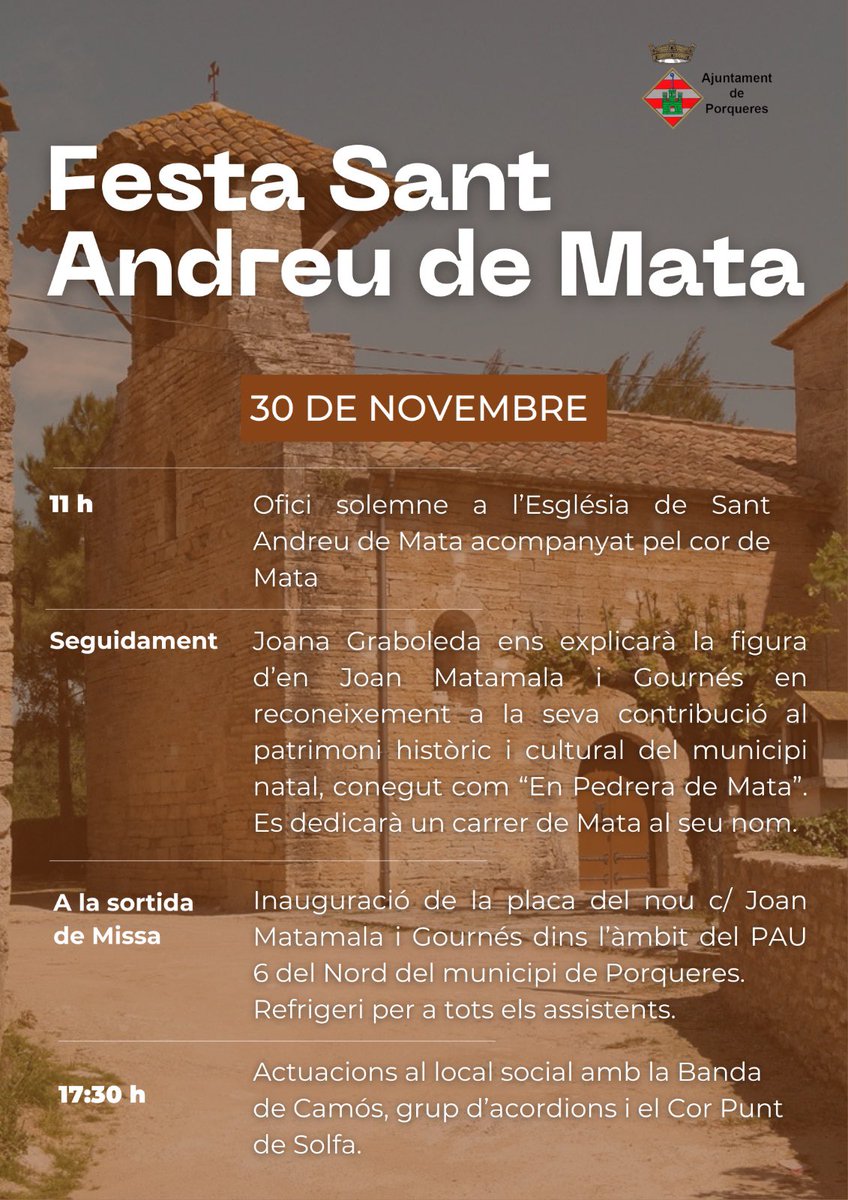 Ajuntament de Porqueres

Festa Sant Andreu de Mata

30 DE NOVEMBRE

11 h

Ofici solemne a l'Església de Sant Andreu de Mata acompanyat pel cor de Mata

Seguidament

Joana Graboleda ens explicarà la figura d'en Joan Matamala i Gournés en reconeixement a la seva contribució al patrimoni històric i cultural del municipi natal, conegut com "En Pedrera de Mata". Es dedicarà un carrer de Mata al seu nom.

A la sortida de Missa

Inauguració de la placa del nou c/ Joan Matamala i Gournés dins l'àmbit del PAU 6 del Nord del municipi de Porqueres. Refrigeri per a tots els assistents.

17:30 h

Actuacions al local social amb la Banda de Camós, grup d'acordions i el Cor Punt de Solfa.